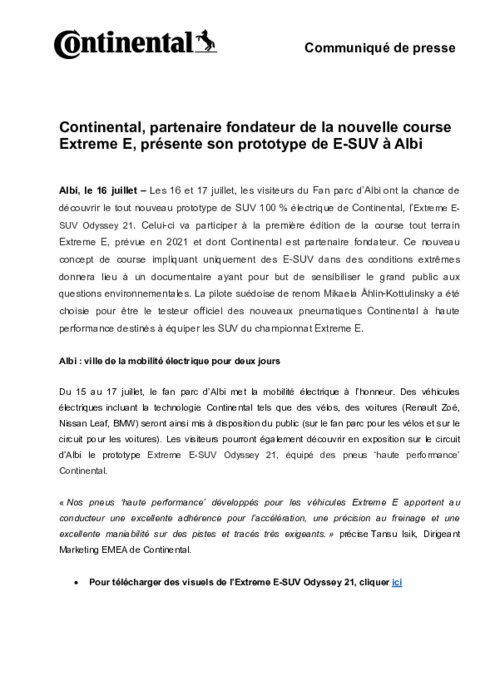 Continental

Communiqué de presse

Continental, partenaire fondateur de la nouvelle course Extreme E, présente son prototype de E-SUV à Albi

Albi, le 16 juillet – Les 16 et 17 juillet, les visiteurs du Fan parc d'Albi ont la chance de découvrir le tout nouveau prototype de SUV 100 % électrique de Continental, l'Extreme E-SUV Odyssey 21. Celui-ci va participer à la première édition de la course tout terrain Extreme E, prévue en 2021 et dont Continental est partenaire fondateur. Ce nouveau concept de course impliquant uniquement des E-SUV dans des conditions extrêmes donnera lieu à un documentaire ayant pour but de sensibiliser le grand public aux questions environnementales. La pilote suédoise de renom Mikaela Åhlin-Kottulinsky a été choisie pour être le testeur officiel des nouveaux pneumatiques Continental à haute performance destinés à équiper les SUV du championnat Extreme E.

Albi : ville de la mobilité électrique pour deux jours

Du 15 au 17 juillet, le fan parc d'Albi met la mobilité électrique à l'honneur. Des véhicules électriques incluant la technologie Continental tels que des vélos, des voitures (Renault Zoé, Nissan Leaf, BMW) seront ainsi mis à disposition du public (sur le fan parc pour les vélos et sur le circuit pour les voitures). Les visiteurs pourront également découvrir en exposition sur le circuit d'Albi le prototype Extreme E-SUV Odyssey 21, équipé des pneus 'haute performance' Continental.

« Nos pneus 'haute performance' développés pour les véhicules Extreme E apportent au conducteur une excellente adhérence pour l'accélération, une précision au freinage et une excellente maniabilité sur des pistes et tracés très exigeants. » précise Tansu Isik, Dirigeant Marketing EMEA de Continental.

• Pour télécharger des visuels de l'Extreme E-SUV Odyssey 21, cliquer ici